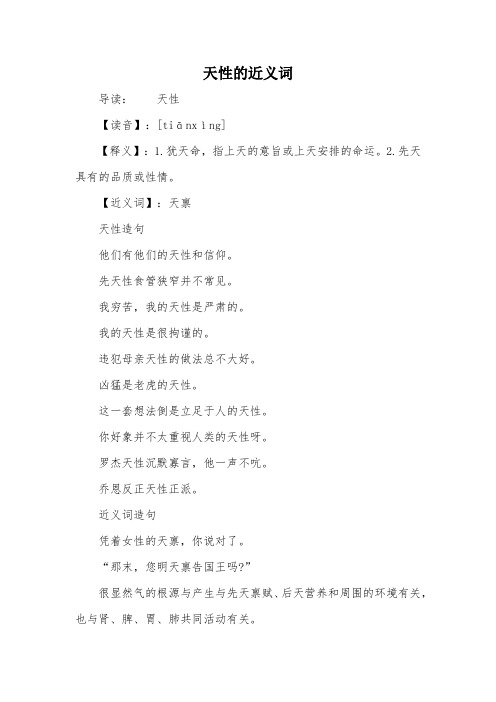 天性的近义词

导读：　天性

【读音】：[tiānxìng]

【释义】：1.犹天命，指上天的意旨或上天安排的命运。2.先天具有的品质或性情。

【近义词】：天禀

天性造句

他们有他们的天性和信仰。

先天性食管狭窄并不常见。

我穷苦，我的天性是严肃的。

我的天性是很拘谨的。

违犯母亲天性的做法总不大好。

凶猛是老虎的天性。

这一套想法倒是立足于人的天性。

你好象并不太重视人类的天性呀。

罗杰天性沉默寡言，他一声不吭。

乔恩反正天性正派。

近义词造句

凭着女性的天禀，你说对了。

“那末，您明天禀告国王吗?”

很显然气的根源与产生与先天禀赋、后天营养和周围的环境有关，也与肾、脾、胃、肺共同活动有关。